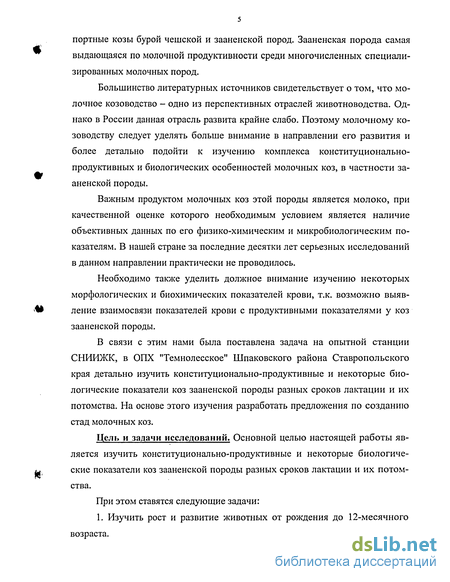 5

портные козы бурой чешской и зааненской пород. Зааненская порода самая выдающаяся по молочной продуктивности среди многочисленных специализированных молочных пород.

Большинство литературных источников свидетельствует о том, что молочное козоводство – одно из перспективных отраслей животноводства. Однако в России данная отрасль развита крайне слабо. Поэтому молочному козоводству следует уделять больше внимание в направлении его развития и более детально подойти к изучению комплекса конституционально-продуктивных и биологических особенностей молочных коз, в частности зааненской породы.

Важным продуктом молочных коз этой породы является молоко, при качественной оценке которого необходимым условием является наличие объективных данных по его физико-химическим и микробиологическим показателям. В нашей стране за последние десятки лет серьезных исследований в данном направлении практически не проводилось.

Необходимо также уделить должное внимание изучению некоторых морфологических и биохимических показателей крови, т.к. возможно выявление взаимосвязи показателей крови с продуктивными показателями у коз зааненской породы.

В связи с этим нами была поставлена задача на опытной станции СНИИЖК, в ОПХ "Темнолесское" Шпаковского района Ставропольского края детально изучить конституционально-продуктивные и некоторые биологические показатели коз зааненской породы разных сроков лактации и их потомства. На основе этого изучения разработать предложения по созданию стад молочных коз.

Цель и задачи исследований. Основной целью настоящей работы является изучить конституционально-продуктивные и некоторые биологические показатели коз зааненской породы разных сроков лактации и их потомства.

При этом ставятся следующие задачи:

1. Изучить рост и развитие животных от рождения до 12-месячного возраста.

dsLib.net
библиотека диссертаций